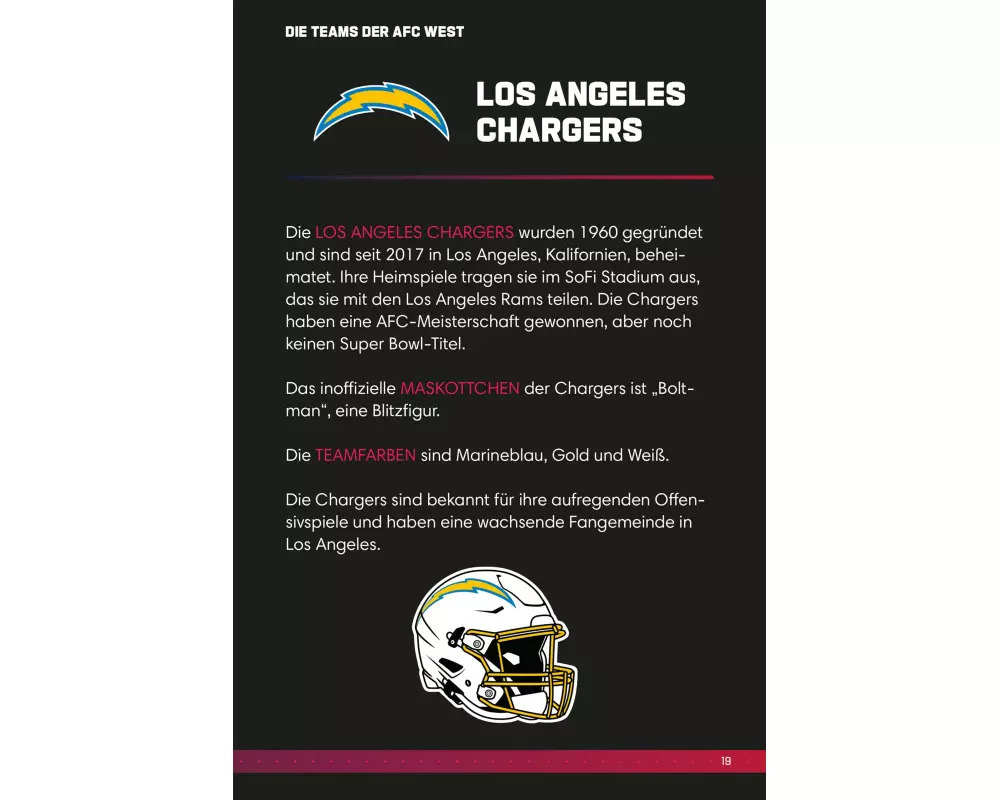 DIE TEAMS DER AFC WEST

LOS ANGELES CHARGERS

Die LOS ANGELES CHARGERS wurden 1960 gegründet und sind seit 2017 in Los Angeles, Kalifornien, beheimatet. Ihre Heimspiele tragen sie im SoFi Stadium aus, das sie mit den Los Angeles Rams teilen. Die Chargers haben eine AFC-Meisterschaft gewonnen, aber noch keinen Super Bowl-Titel.

Das inoffizielle MASKOTTCHEN der Chargers ist „Boltman“, eine Blitzfigur.

Die TEAMFARBEN sind Marineblau, Gold und Weiß.

Die Chargers sind bekannt für ihre aufregenden Offensivspiele und haben eine wachsende Fangemeinde in Los Angeles.

19